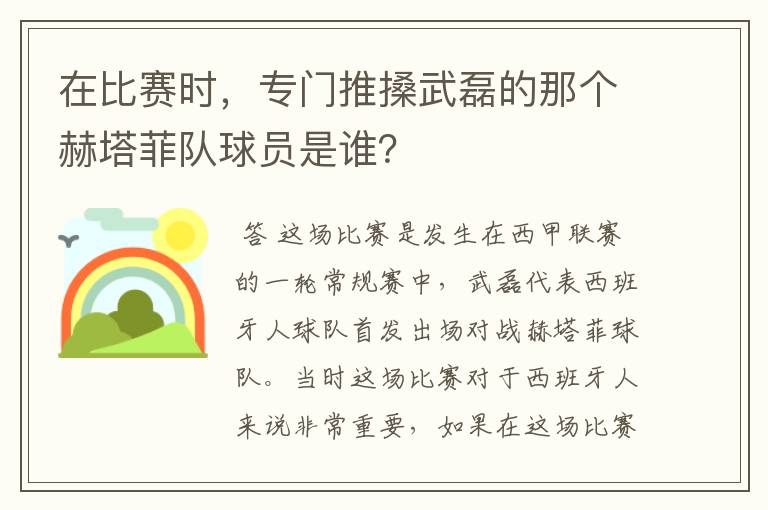 在比赛时，专门推搡武磊的那个赫塔菲队球员是谁？

答 这场比赛是发生在西甲联赛的一轮常规赛中，武磊代表西班牙人球队首发出场对战赫塔菲球队。当时这场比赛对于西班牙人来说非常重要，如果在这场比赛